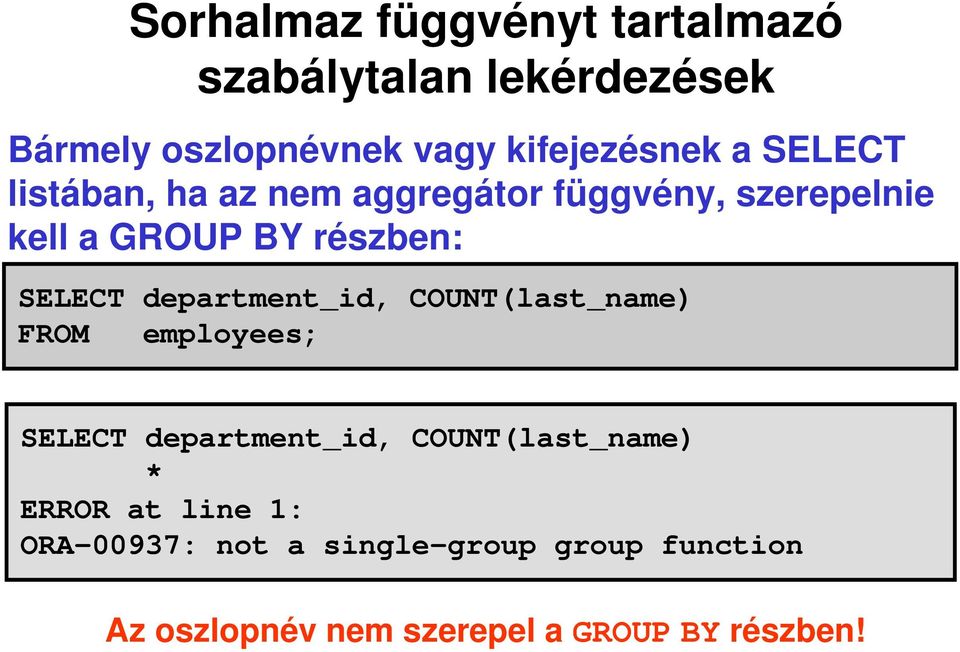 Sorhalmaz függvényt tartalmazó szabálytalan lekérdezések

Bármely oszlopnévnek vagy kifejezésnek a SELECT listában, ha az nem aggregátor függvény, szerepelnie kell a GROUP BY részben:

SELECT department_id, COUNT(last_name)
FROM   employees;

SELECT department_id, COUNT(last_name)
       *
ERROR at line 1:
ORA-00937: not a single-group group function

Az oszlopnév nem szerepel a GROUP BY részben!